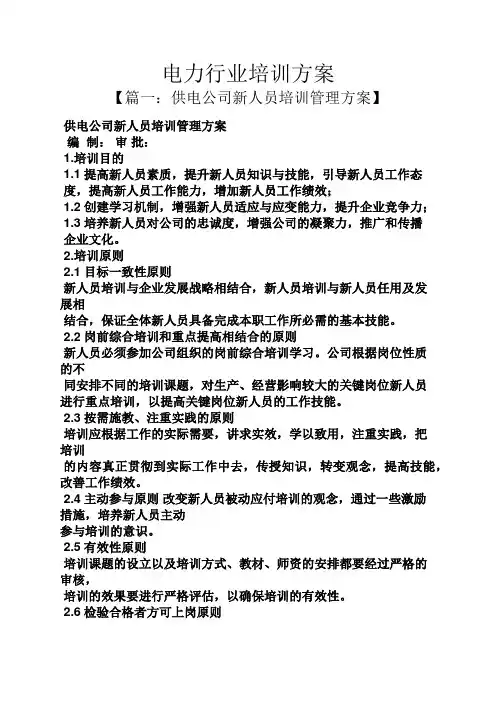 电力行业培训方案

【篇一：供电公司新人员培训管理方案】

供电公司新人员培训管理方案

编 制： 审 批：

1.培训目的

1.1 提高新人员素质，提升新人员知识与技能，引导新人员工作态度，提高新人员工作能力，增加新人员工作绩效；

1.2 创建学习机制，增强新人员适应与应变能力，提升企业竞争力；

1.3 培养新人员对公司的忠诚度，增强公司的凝聚力，推广和传播企业文化。

2.培训原则

2.1 目标一致性原则

新人员培训与企业发展战略相结合，新人员培训与新人员任用及发展相

结合，保证全体新人员具备完成本职工作所必需的基本技能。

2.2 岗前综合培训和重点提高相结合的原则

新人员必须参加公司组织的岗前综合培训学习。公司根据岗位性质的不

同安排不同的培训课题，对生产、经营影响较大的关键岗位新人员进行重点培训，以提高关键岗位新人员的工作技能。

2.3 按需施教、注重实践的原则

培训应根据工作的实际需要，讲求实效，学以致用，注重实践，把培训

的内容真正贯彻到实际工作中去，传授知识，转变观念，提高技能，改善工作绩效。

2.4 主动参与原则 改变新人员被动应付培训的观念，通过一些激励措施，培养新人员主动

参与培训的意识。

2.5 有效性原则

培训课题的设立以及培训方式、教材、师资的安排都要经过严格的审核，

培训的效果要进行严格评估，以确保培训的有效性。

2.6 检验合格者方可上岗原则